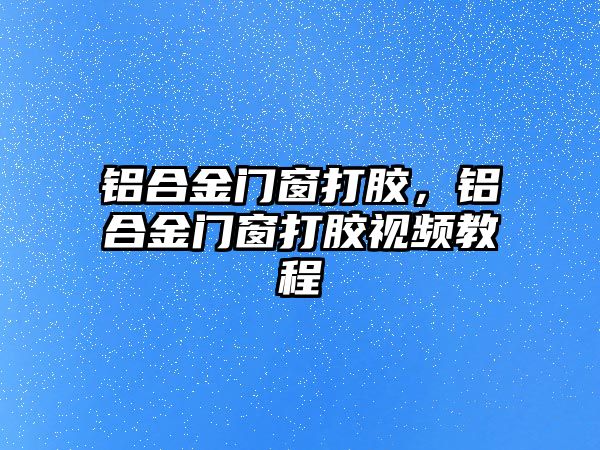 铝合金门窗打胶，铝合金门窗打胶视频教程